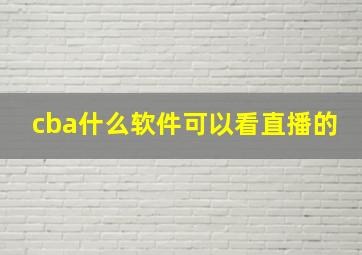 cba什么软件可以看直播的